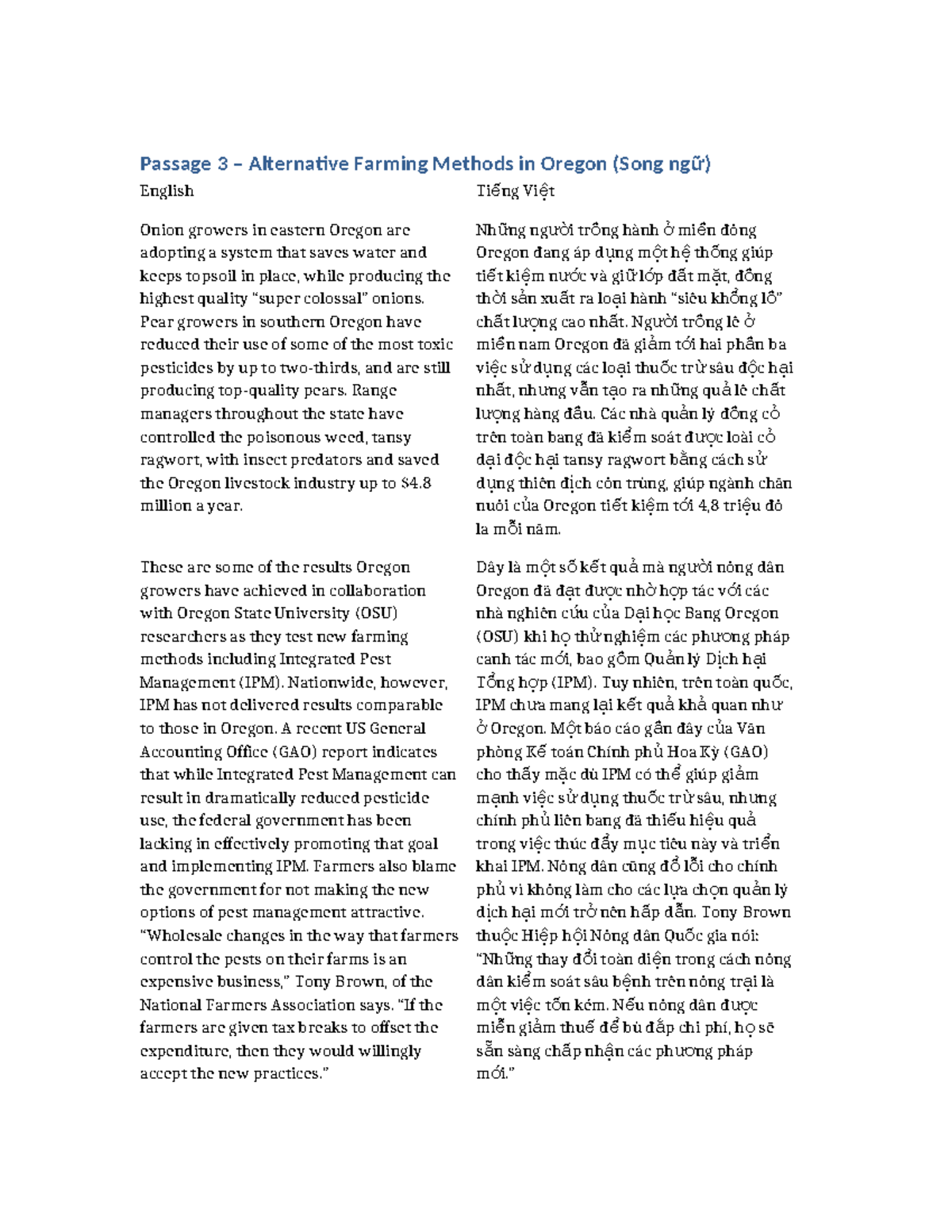 Passage 3 – Alternative Farming Methods in Oregon (Song ngữ)

English

Onion growers in eastern Oregon are adopting a system that saves water and keeps topsoil in place, while producing the highest quality "super colossal" onions. Pear growers in southern Oregon have reduced their use of some of the most toxic pesticides by up to two-thirds, and are still producing top-quality pears. Range managers throughout the state have controlled the poisonous weed, tansy ragwort, with insect predators and saved the Oregon livestock industry up to $4.8 million a year.

These are some of the results Oregon growers have achieved in collaboration with Oregon State University (OSU) researchers as they test new farming methods including Integrated Pest Management (IPM). Nationwide, however, IPM has not delivered results comparable to those in Oregon. A recent US General Accounting Office (GAO) report indicates that while Integrated Pest Management can result in dramatically reduced pesticide use, the federal government has been lacking in effectively promoting that goal and implementing IPM. Farmers also blame the government for not making the new options of pest management attractive. "Wholesale changes in the way that farmers control the pests on their farms is an expensive business," Tony Brown, of the National Farmers Association says. "If the farmers are given tax breaks to offset the expenditure, then they would willingly accept the new practices."

Tiếng Việt

Những người trồng hành ở miền đông Oregon đang áp dụng một hệ thống giúp tiết kiệm nước và giữ lớp đất mặt, đồng thời sản xuất ra loại hành "siêu khổng lồ" chất lượng cao nhất. Người trồng lê ở miền nam Oregon đã giảm tới hai phần ba việc sử dụng các loại thuốc trừ sâu độc hại nhất, nhưng vẫn tạo ra những quả lê chất lượng hàng đầu. Các nhà quản lý đồng cỏ trên toàn bang đã kiểm soát được loài cỏ dại độc hại tansy ragwort bằng cách sử dụng thiên địch côn trùng, giúp ngành chăn nuôi của Oregon tiết kiệm tới 4,8 triệu đô la mỗi năm.

Đây là một số kết quả mà người nông dân Oregon đã đạt được nhờ hợp tác với các nhà nghiên cứu của Đại học Bang Oregon (OSU) khi họ thử nghiệm các phương pháp canh tác mới, bao gồm Quản lý Dịch hại Tổng hợp (IPM). Tuy nhiên, trên toàn quốc, IPM chưa mang lại kết quả khả quan như ở Oregon. Một báo cáo gần đây của Văn phòng Kế toán Chính phủ Hoa Kỳ (GAO) cho thấy mặc dù IPM có thể giúp giảm mạnh việc sử dụng thuốc trừ sâu, nhưng chính phủ liên bang đã thiếu hiệu quả trong việc thúc đẩy mục tiêu này và triển khai IPM. Nông dân cũng đổ lỗi cho chính phủ vì không làm cho các lựa chọn quản lý dịch hại mới trở nên hấp dẫn. Tony Brown thuộc Hiệp hội Nông dân Quốc gia nói: "Những thay đổi toàn diện trong cách nông dân kiểm soát sâu bệnh trên nông trại là một việc tốn kém. Nếu nông dân được miễn giảm thuế để bù đắp chi phí, họ sẽ sẵn sàng chấp nhận các phương pháp mới."